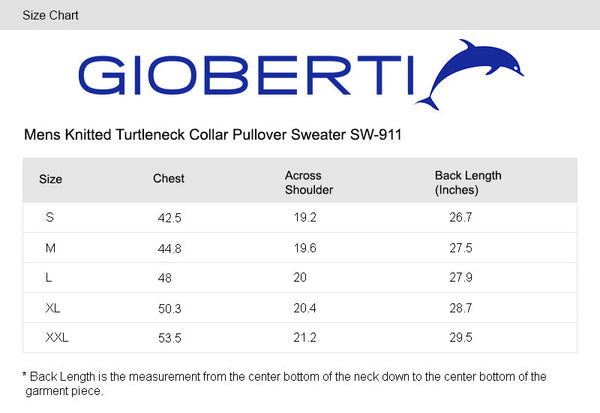 Size Chart

GIOBERTI

Mens Knitted Turtleneck Collar Pullover Sweater SW-911

| Size | Chest | Across Shoulder | Back Length (Inches) |
|---|---|---|---|
| S | 42.5 | 19.2 | 26.7 |
| M | 44.8 | 19.6 | 27.5 |
| L | 48 | 20 | 27.9 |
| XL | 50.3 | 20.4 | 28.7 |
| XXL | 53.5 | 21.2 | 29.5 |

* Back Length is the measurement from the center bottom of the neck down to the center bottom of the garment piece.